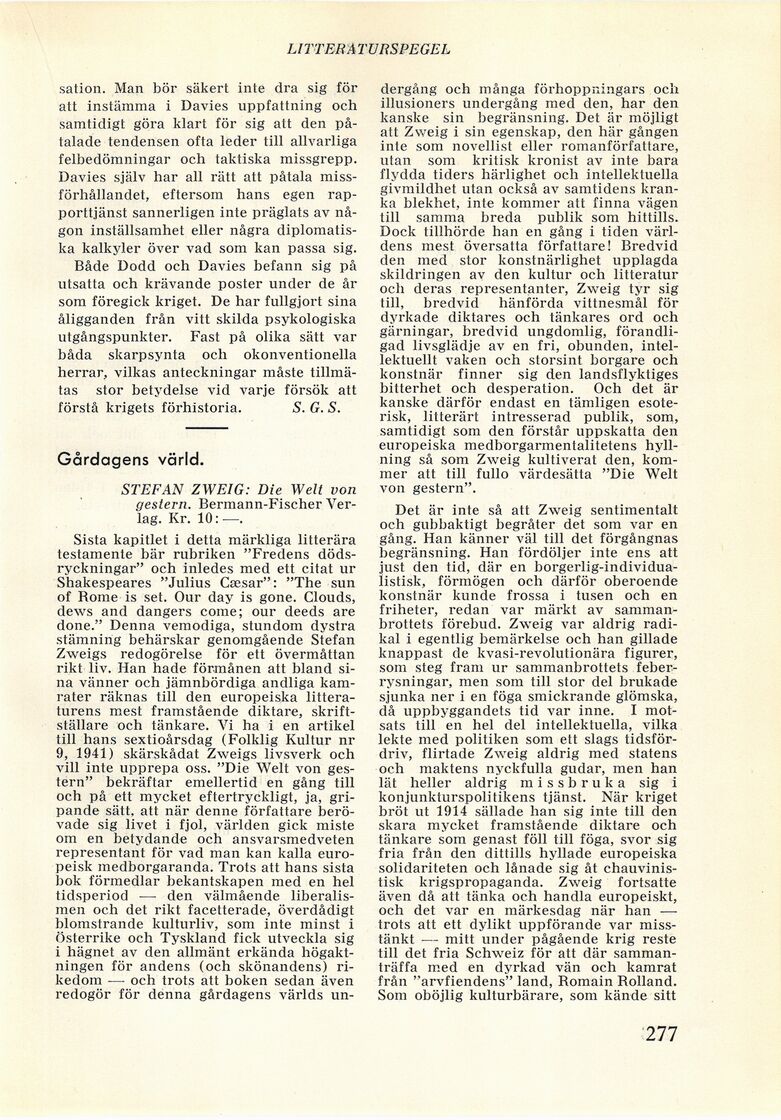 LITTERATURSPEGEL

sation. Man bör säkert inte dra sig för att instämma i Davies uppfattning och samtidigt göra klart för sig att den påtalade tendensen ofta leder till allvarliga felbedömningar och taktiska missgrepp. Davies själv har all rätt att påtala missförhållandet, eftersom hans egen rapporttjänst sannerligen inte präglats av någon inställsamhet eller några diplomatiska kalkyler över vad som kan passa sig.

Både Dodd och Davies befann sig på utsatta och krävande poster under de år som föregick kriget. De har fullgjort sina åligganden från vitt skilda psykologiska utgångspunkter. Fast på olika sätt var båda skarpsynta och okonventionella herrar, vilkas anteckningar måste tillmätas stor betydelse vid varje försök att förstå krigets förhistoria. S. G. S.

Gårdagens värld.

STEFAN ZWEIG: Die Welt von gestern. Bermann-Fischer Verlag. Kr. 10:—.

Sista kapitlet i detta märkliga litterära testamente bär rubriken "Fredens dödsryckningar" och inledes med ett citat ur Shakespeares "Julius Cæsar": "The sun of Rome is set. Our day is gone. Clouds, dews and dangers come; our deeds are done." Denna vemodiga, stundom dystra stämning behärskar genomgående Stefan Zweigs redogörelse för ett övermåttan rikt liv. Han hade förmånen att bland sina vänner och jämnbördiga andliga kamrater räknas till den europeiska litteraturens mest framstående diktare, skriftställare och tänkare. Vi ha i en artikel till hans sextioårsdag (Folklig Kultur nr 9, 1941) skärskådat Zweigs livsverk och vill inte upprepa oss. "Die Welt von gestern" bekräftar emellertid en gång till och på ett mycket eftertryckligt, ja, gripande sätt, att när denne författare berövade sig livet i fjol, världen gick miste om en betydande och ansvarsmedveten representant för vad man kan kalla europeisk medborgaranda. Trots att hans sista bok förmedlar bekantskapen med en hel tidsperiod — den välmående liberalismen och det rikt facetterade, överdådigt blomstrande kulturliv, som inte minst i Österrike och Tyskland fick utveckla sig i hägnet av den allmänt erkända högaktningen för andens (och skönandens) rikedom — och trots att boken sedan även redogör för denna gårdagens världs undergång och många förhoppningars och illusioners undergång med den, har den kanske sin begränsning. Det är möjligt att Zweig i sin egenskap, den här gången inte som novellist eller romanförfattare, utan som kritisk kronist av inte bara flydda tiders härlighet och intellektuella givmildhet utan också av samtidens kranka blekhet, inte kommer att finna vägen till samma breda publik som hittills. Dock tillhörde han en gång i tiden världens mest översatta författare! Bredvid den med stor konstnärlighet upplagda skildringen av den kultur och litteratur och deras representanter, Zweig tyr sig till, bredvid hänförda vittnesmål för dyrkade diktares och tänkares ord och gärningar, bredvid ungdomlig, förandligad livsglädje av en fri, obunden, intellektuellt vaken och storsint borgare och konstnär finner sig den landsflyktiges bitterhet och desperation. Och det är kanske därför endast en tämligen esoterisk, litterärt intresserad publik, som, samtidigt som den förstår uppskatta den europeiska medborgarmentalitetens hyllning så som Zweig kultiverat den, kommer att till fullo värdesätta "Die Welt von gestern".

Det är inte så att Zweig sentimentalt och gubbaktigt begråter det som var en gång. Han känner väl till det förgångnas begränsning. Han fördöljer inte ens att just den tid, där en borgerlig-individualistisk, förmögen och därför oberoende konstnär kunde frossa i tusen och en friheter, redan var märkt av sammanbrottets förebud. Zweig var aldrig radikal i egentlig bemärkelse och han gillade knappast de kvasi-revolutionära figurer, som steg fram ur sammanbrottets feberrysningar, men som till stor del brukade sjunka ner i en föga smickrande glömska, då uppbyggandets tid var inne. I motsats till en hel del intellektuella, vilka lekte med politiken som ett slags tidsfördriv, flirtade Zweig aldrig med statens och maktens nyckfulla gudar, men han lät heller aldrig missbruka sig i konjunkturspolitikens tjänst. När kriget bröt ut 1914 sällade han sig inte till den skara mycket framstående diktare och tänkare som genast föll till föga, svor sig fria från den dittills hyllade europeiska solidariteten och lånade sig åt chauvinistisk krigspropaganda. Zweig fortsatte även då att tänka och handla europeiskt, och det var en märkesdag när han — trots att ett dylikt uppförande var misstänkt — mitt under pågående krig reste till det fria Schweiz för att där sammanträffa med en dyrkad vän och kamrat från "arvfiendens" land, Romain Rolland. Som oböjlig kulturbärare, som kände sitt

277